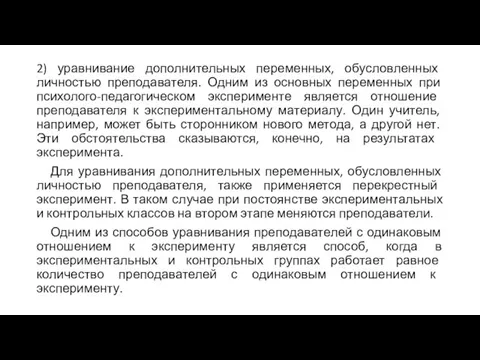 2) уравнивание дополнительных переменных, обусловленных личностью преподавателя. Одним из основных переменных при психолого-педагогическом эксперименте является отношение преподавателя к экспериментальному материалу. Один учитель, например, может быть сторонником нового метода, а другой нет. Эти обстоятельства сказываются, конечно, на результатах эксперимента.

Для уравнивания дополнительных переменных, обусловленных личностью преподавателя, также применяется перекрестный эксперимент. В таком случае при постоянстве экспериментальных и контрольных классов на втором этапе меняются преподаватели.

Одним из способов уравнивания преподавателей с одинаковым отношением к эксперименту является способ, когда в экспериментальных и контрольных группах работает равное количество преподавателей с одинаковым отношением к эксперименту.